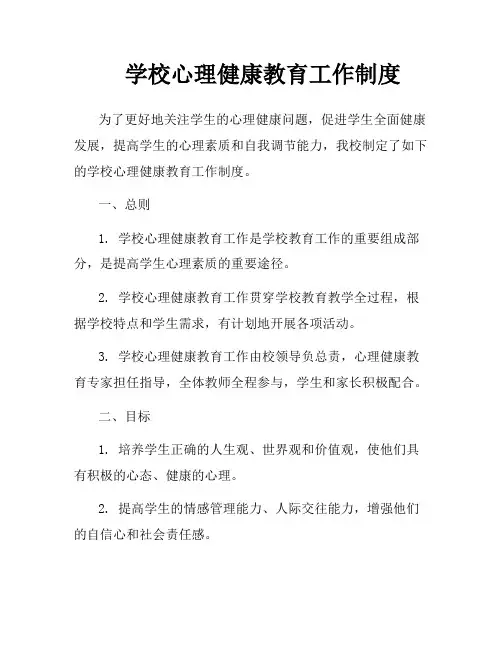 学校心理健康教育工作制度

为了更好地关注学生的心理健康问题，促进学生全面健康发展，提高学生的心理素质和自我调节能力，我校制定了如下的学校心理健康教育工作制度。

一、总则

1. 学校心理健康教育工作是学校教育工作的重要组成部分，是提高学生心理素质的重要途径。

2. 学校心理健康教育工作贯穿学校教育教学全过程，根据学校特点和学生需求，有计划地开展各项活动。

3. 学校心理健康教育工作由校领导负总责，心理健康教育专家担任指导，全体教师全程参与，学生和家长积极配合。

二、目标

1. 培养学生正确的人生观、世界观和价值观，使他们具有积极的心态、健康的心理。

2. 提高学生的情感管理能力、人际交往能力，增强他们的自信心和社会责任感。